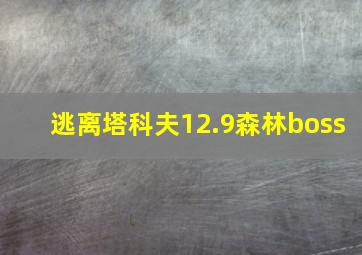 逃离塔科夫12.9森林boss